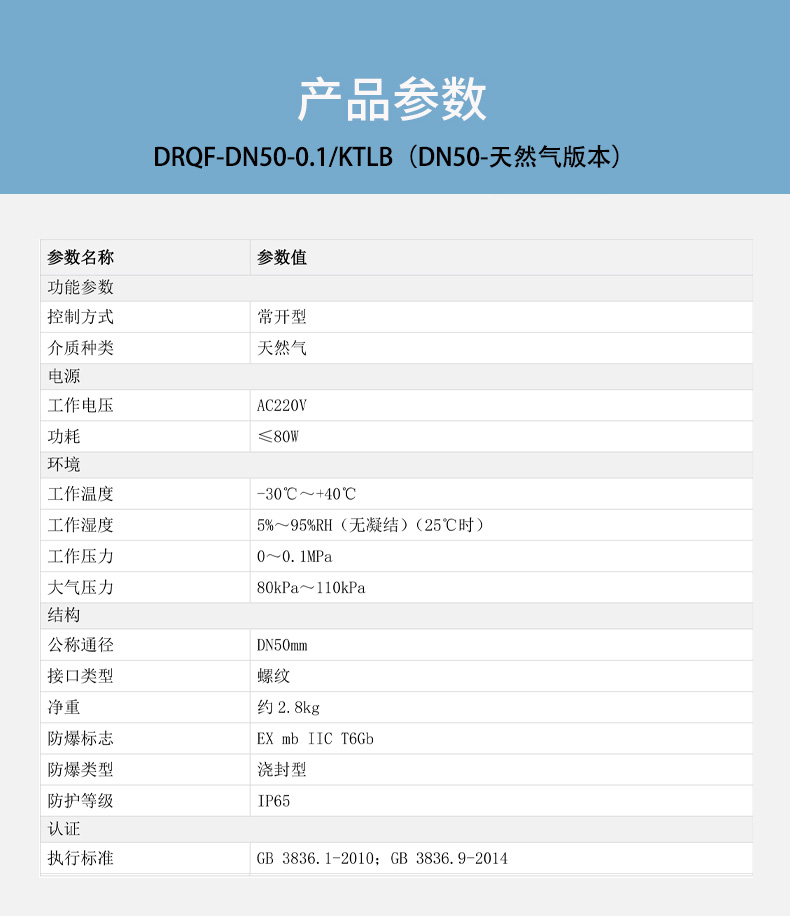 产品参数

DRQF-DN50-0.1/KTLB（DN50-天然气版本）

| 参数名称 | 参数值 |
|---|---|
| 功能参数 | |
| 控制方式 | 常开型 |
| 介质种类 | 天然气 |
| 电源 | |
| 工作电压 | AC220V |
| 功耗 | ≤80W |
| 环境 | |
| 工作温度 | -30℃～+40℃ |
| 工作湿度 | 5%～95%RH（无凝结）（25℃时） |
| 工作压力 | 0～0.1MPa |
| 大气压力 | 80kPa～110kPa |
| 结构 | |
| 公称通径 | DN50mm |
| 接口类型 | 螺纹 |
| 净重 | 约 2.8kg |
| 防爆标志 | EX mb IIC T6Gb |
| 防爆类型 | 浇封型 |
| 防护等级 | IP65 |
| 认证 | |
| 执行标准 | GB 3836.1-2010；GB 3836.9-2014 |